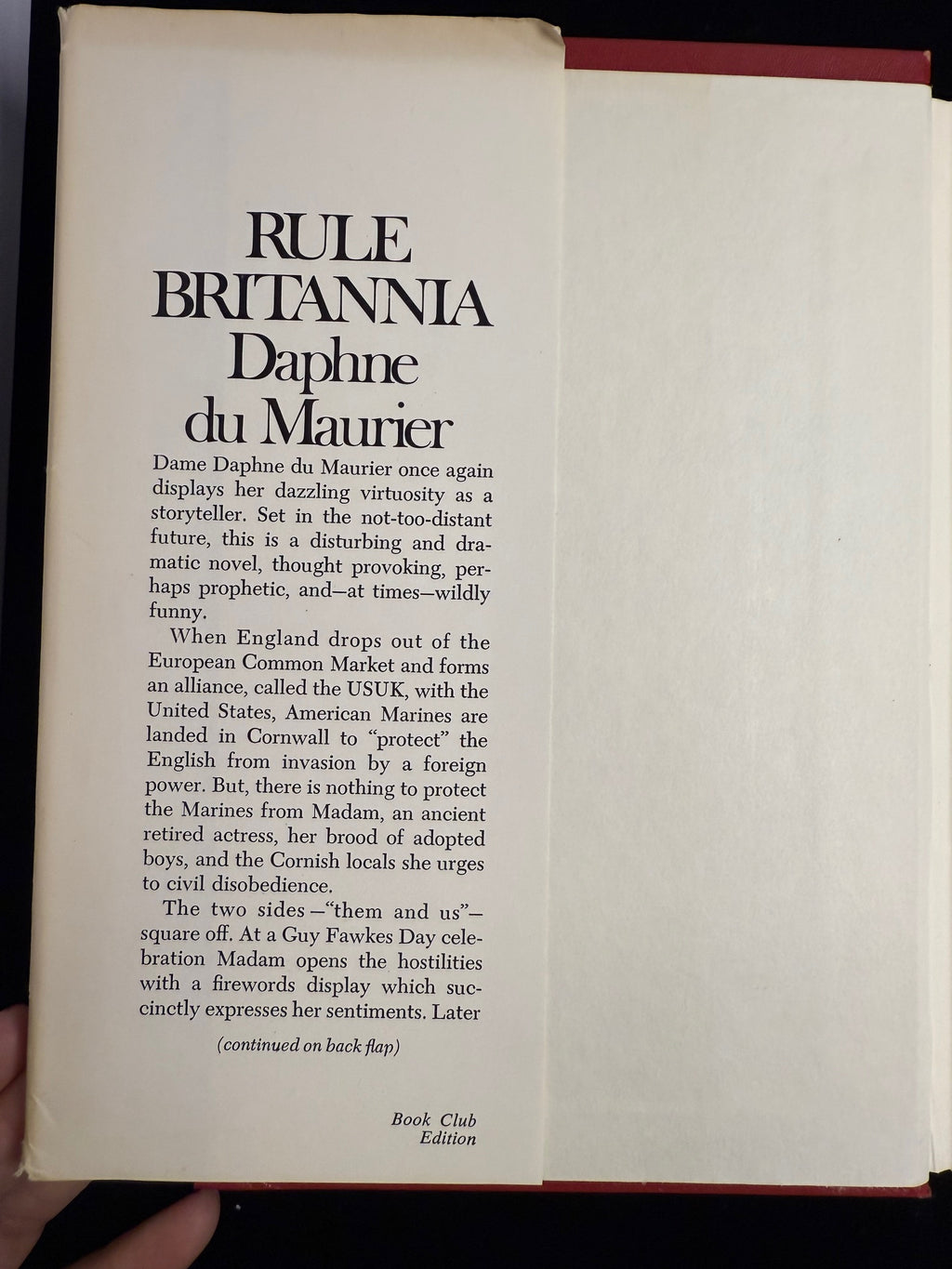 RULE BRITANNIA
Daphne du Maurier

Dame Daphne du Maurier once again displays her dazzling virtuosity as a storyteller. Set in the not-too-distant future, this is a disturbing and dramatic novel, thought provoking, perhaps prophetic, and—at times—wildly funny.

When England drops out of the European Common Market and forms an alliance, called the USUK, with the United States, American Marines are landed in Cornwall to "protect" the English from invasion by a foreign power. But, there is nothing to protect the Marines from Madam, an ancient retired actress, her brood of adopted boys, and the Cornish locals she urges to civil disobedience.

The two sides—"them and us"—square off. At a Guy Fawkes Day celebration Madam opens the hostilities with a firewords display which succinctly expresses her sentiments. Later

(continued on back flap)

Book Club Edition